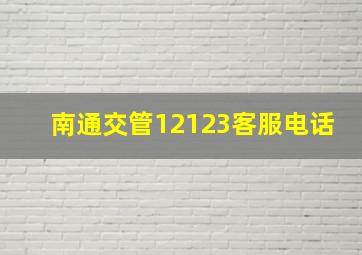 南通交管12123客服电话